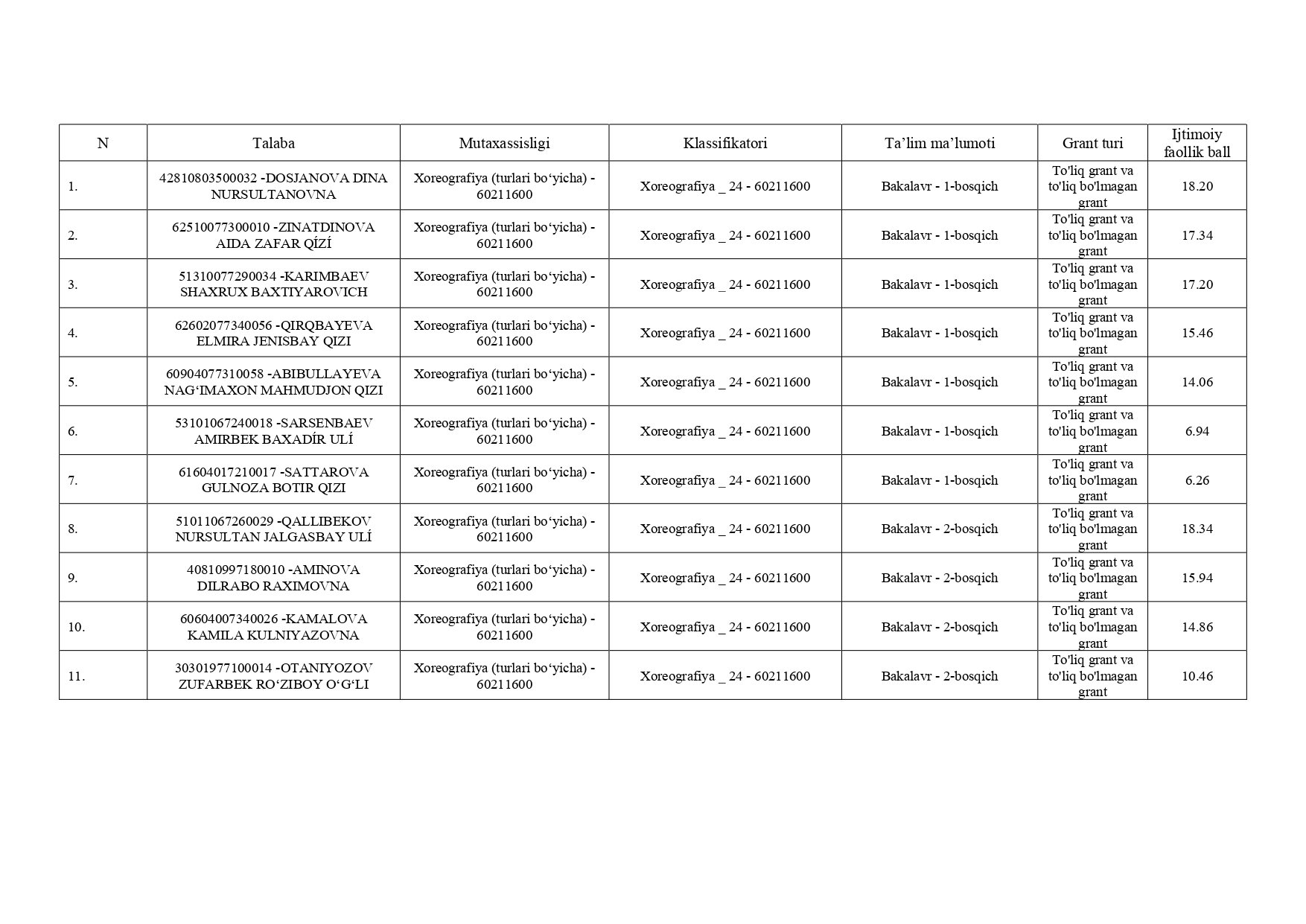 | N | Talaba | Mutaxassisligi | Klassifikatori | Ta’lim ma’lumoti | Grant turi | Ijtimoiy faollik ball |
|---|---|---|---|---|---|---|
| 1. | 42810803500032 -DOSJANOVA DINA NURSULTANOVNA | Xoreografiya (turlari bo‘yicha) - 60211600 | Xoreografiya _ 24 - 60211600 | Bakalavr - 1-bosqich | To'liq grant va to'liq bo'lmagan grant | 18.20 |
| 2. | 62510077300010 -ZINATDINOVA AIDA ZAFAR QÍZÍ | Xoreografiya (turlari bo‘yicha) - 60211600 | Xoreografiya _ 24 - 60211600 | Bakalavr - 1-bosqich | To'liq grant va to'liq bo'lmagan grant | 17.34 |
| 3. | 51310077290034 -KARIMBAEV SHAXRUX BAXTIYAROVICH | Xoreografiya (turlari bo‘yicha) - 60211600 | Xoreografiya _ 24 - 60211600 | Bakalavr - 1-bosqich | To'liq grant va to'liq bo'lmagan grant | 17.20 |
| 4. | 62602077340056 -QIRQBAYEVA ELMIRA JENISBAY QIZI | Xoreografiya (turlari bo‘yicha) - 60211600 | Xoreografiya _ 24 - 60211600 | Bakalavr - 1-bosqich | To'liq grant va to'liq bo'lmagan grant | 15.46 |
| 5. | 60904077310058 -ABIBULLAYEVA NAG‘IMAXON MAHMUDJON QIZI | Xoreografiya (turlari bo‘yicha) - 60211600 | Xoreografiya _ 24 - 60211600 | Bakalavr - 1-bosqich | To'liq grant va to'liq bo'lmagan grant | 14.06 |
| 6. | 53101067240018 -SARSENBAEV AMIRBEK BAXADÍR ULÍ | Xoreografiya (turlari bo‘yicha) - 60211600 | Xoreografiya _ 24 - 60211600 | Bakalavr - 1-bosqich | To'liq grant va to'liq bo'lmagan grant | 6.94 |
| 7. | 61604017210017 -SATTAROVA GULNOZA BOTIR QIZI | Xoreografiya (turlari bo‘yicha) - 60211600 | Xoreografiya _ 24 - 60211600 | Bakalavr - 1-bosqich | To'liq grant va to'liq bo'lmagan grant | 6.26 |
| 8. | 51011067260029 -QALLIBEKOV NURSULTAN JALGASBAY ULÍ | Xoreografiya (turlari bo‘yicha) - 60211600 | Xoreografiya _ 24 - 60211600 | Bakalavr - 2-bosqich | To'liq grant va to'liq bo'lmagan grant | 18.34 |
| 9. | 40810997180010 -AMINOVA DILRABO RAXIMOVNA | Xoreografiya (turlari bo‘yicha) - 60211600 | Xoreografiya _ 24 - 60211600 | Bakalavr - 2-bosqich | To'liq grant va to'liq bo'lmagan grant | 15.94 |
| 10. | 60604007340026 -KAMALOVA KAMILA KULNIYAZOVNA | Xoreografiya (turlari bo‘yicha) - 60211600 | Xoreografiya _ 24 - 60211600 | Bakalavr - 2-bosqich | To'liq grant va to'liq bo'lmagan grant | 14.86 |
| 11. | 30301977100014 -OTANIYOZOV ZUFARBEK RO‘ZIBOY O‘G‘LI | Xoreografiya (turlari bo‘yicha) - 60211600 | Xoreografiya _ 24 - 60211600 | Bakalavr - 2-bosqich | To'liq grant va to'liq bo'lmagan grant | 10.46 |